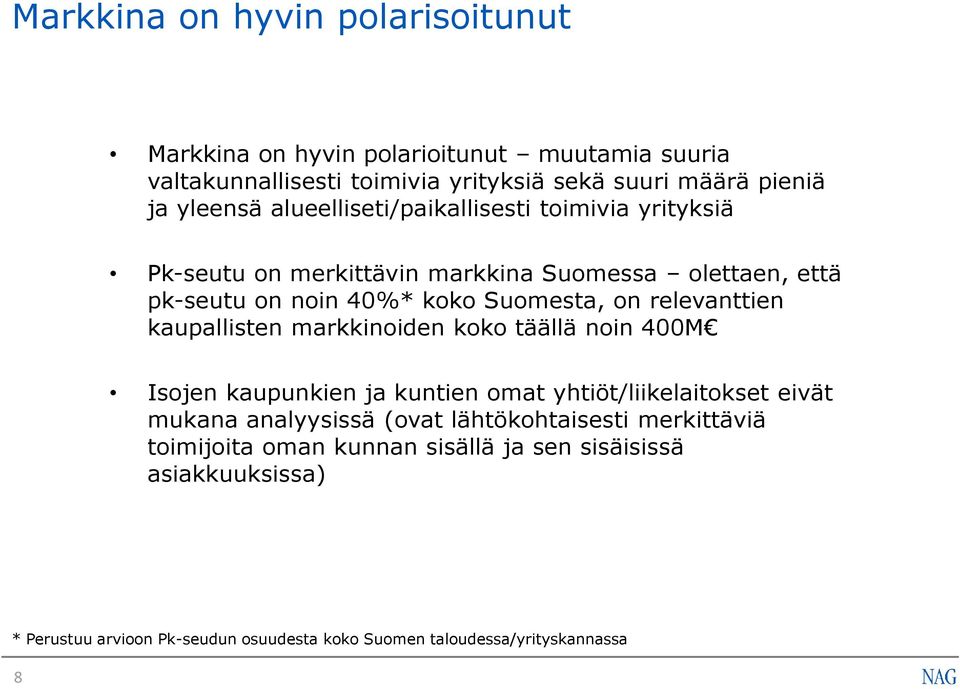 Markkina on hyvin polarisoitunut

• Markkina on hyvin polarioitunut – muutamia suuria valtakunnallisesti toimivia yrityksiä sekä suuri määrä pieniä ja yleensä alueelliseti/paikallisesti toimivia yrityksiä

• Pk-seutu on merkittävin markkina Suomessa – olettaen, että pk-seutu on noin 40%* koko Suomesta, on relevanttien kaupallisten markkinoiden koko täällä noin 400M€

• Isojen kaupunkien ja kuntien omat yhtiöt/liikelaitokset eivät mukana analyysissä (ovat lähtökohtaisesti merkittäviä toimijoita oman kunnan sisällä ja sen sisäisissä asiakkuuksissa)

* Perustuu arvioon Pk-seudun osuudesta koko Suomen taloudessa/yrityskannassa

8

NAG